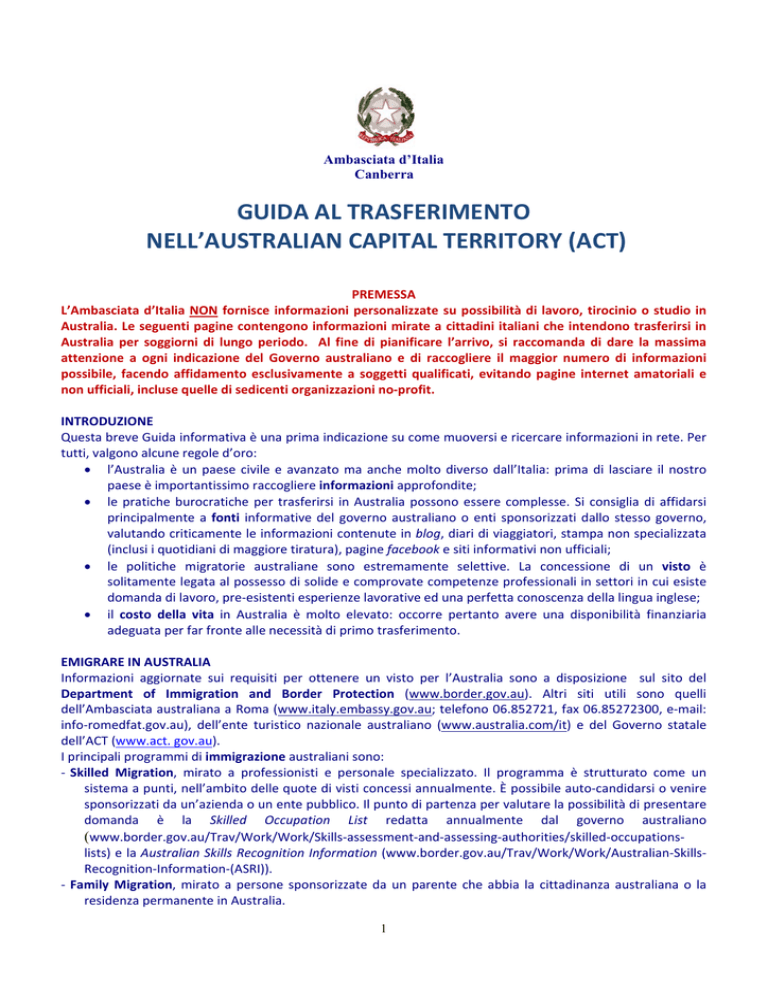 Ambasciata d'Italia
Canberra

GUIDA AL TRASFERIMENTO
NELL'AUSTRALIAN CAPITAL TERRITORY (ACT)

PREMESSA
L'Ambasciata d'Italia NON fornisce informazioni personalizzate su possibilità di lavoro, tirocinio o studio in Australia. Le seguenti pagine contengono informazioni mirate a cittadini italiani che intendono trasferirsi in Australia per soggiorni di lungo periodo. Al fine di pianificare l'arrivo, si raccomanda di dare la massima attenzione a ogni indicazione del Governo australiano e di raccogliere il maggior numero di informazioni possibile, facendo affidamento esclusivamente a soggetti qualificati, evitando pagine internet amatoriali e non ufficiali, incluse quelle di sedicenti organizzazioni no-profit.

INTRODUZIONE
Questa breve Guida informativa è una prima indicazione su come muoversi e ricercare informazioni in rete. Per tutti, valgono alcune regole d'oro:
• l'Australia è un paese civile e avanzato ma anche molto diverso dall'Italia: prima di lasciare il nostro paese è importantissimo raccogliere informazioni approfondite;
• le pratiche burocratiche per trasferirsi in Australia possono essere complesse. Si consiglia di affidarsi principalmente a fonti informative del governo australiano o enti sponsorizzati dallo stesso governo, valutando criticamente le informazioni contenute in blog, diari di viaggiatori, stampa non specializzata (inclusi i quotidiani di maggiore tiratura), pagine facebook e siti informativi non ufficiali;
• le politiche migratorie australiane sono estremamente selettive. La concessione di un visto è solitamente legata al possesso di solide e comprovate competenze professionali in settori in cui esiste domanda di lavoro, pre-esistenti esperienze lavorative ed una perfetta conoscenza della lingua inglese;
• il costo della vita in Australia è molto elevato: occorre pertanto avere una disponibilità finanziaria adeguata per far fronte alle necessità di primo trasferimento.

EMIGRARE IN AUSTRALIA
Informazioni aggiornate sui requisiti per ottenere un visto per l'Australia sono a disposizione sul sito del Department of Immigration and Border Protection (www.border.gov.au). Altri siti utili sono quelli dell'Ambasciata australiana a Roma (www.italy.embassy.gov.au; telefono 06.852721, fax 06.85272300, e-mail: info-romedfat.gov.au), dell'ente turistico nazionale australiano (www.australia.com/it) e del Governo statale dell'ACT (www.act. gov.au).
I principali programmi di immigrazione australiani sono:
- Skilled Migration, mirato a professionisti e personale specializzato. Il programma è strutturato come un sistema a punti, nell'ambito delle quote di visti concessi annualmente. È possibile auto-candidarsi o venire sponsorizzati da un'azienda o un ente pubblico. Il punto di partenza per valutare la possibilità di presentare domanda è la Skilled Occupation List redatta annualmente dal governo australiano (www.border.gov.au/Trav/Work/Work/Skills-assessment-and-assessing-authorities/skilled-occupations-lists) e la Australian Skills Recognition Information (www.border.gov.au/Trav/Work/Work/Australian-Skills-Recognition-Information-(ASRI)).
- Family Migration, mirato a persone sponsorizzate da un parente che abbia la cittadinanza australiana o la residenza permanente in Australia.

1